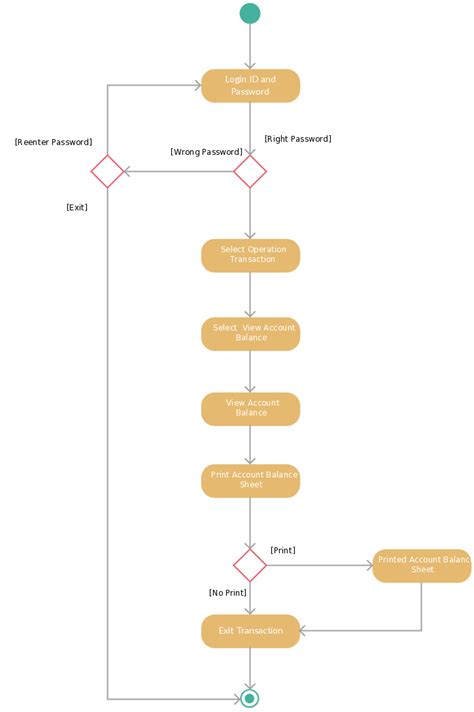 Login ID and Password

[Reenter Password]

[Wrong Password]

[Right Password]

[Exit]

Select Operation Transaction

Select View Account Balance

View Account Balance

Print Account Balance Sheet

[Print]

Printed Account Balanc Sheet

[No Print]

Exit Transaction